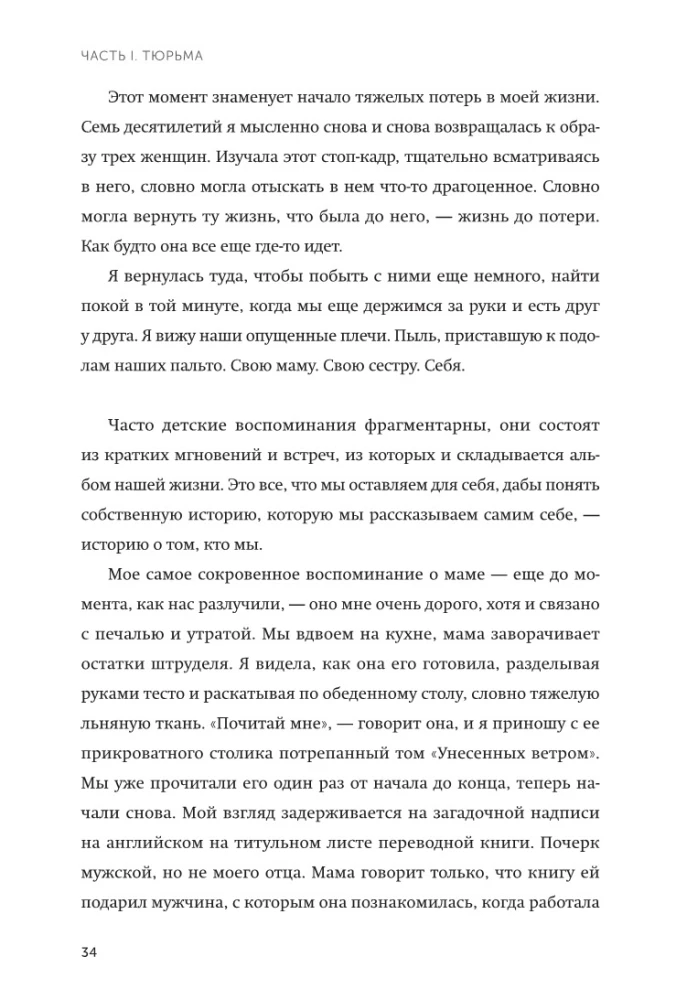 ЧАСТЬ I. ТЮРЬМА

Этот момент знаменует начало тяжелых потерь в моей жизни. Семь десятилетий я мысленно снова и снова возвращалась к образу трех женщин. Изучала этот стоп-кадр, тщательно всматриваясь в него, словно могла отыскать в нем что-то драгоценное. Словно могла вернуть ту жизнь, что была до него, — жизнь до потери. Как будто она все еще где-то идет.

Я вернулась туда, чтобы побыть с ними еще немного, найти покой в той минуте, когда мы еще держимся за руки и есть друг у друга. Я вижу наши опущенные плечи. Пыль, приставшую к подолам наших пальто. Свою маму. Свою сестру. Себя.

Часто детские воспоминания фрагментарны, они состоят из кратких мгновений и встреч, из которых и складывается альбом нашей жизни. Это все, что мы оставляем для себя, дабы понять собственную историю, которую мы рассказываем самим себе, — историю о том, кто мы.

Мое самое сокровенное воспоминание о маме — еще до момента, как нас разлучили, — оно мне очень дорого, хотя и связано с печалью и утратой. Мы вдвоем на кухне, мама заворачивает остатки штруделя. Я видела, как она его готовила, разделывая руками тесто и раскатывая по обеденному столу, словно тяжелую льняную ткань. «Почитай мне», — говорит она, и я приношу с ее прикроватного столика потрепанный том «Унесенных ветром». Мы уже прочитали его один раз от начала до конца, теперь начали снова. Мой взгляд задерживается на загадочной надписи на английском на титульном листе переводной книги. Почерк мужской, но не моего отца. Мама говорит только, что книгу ей подарил мужчина, с которым она познакомилась, когда работала

34